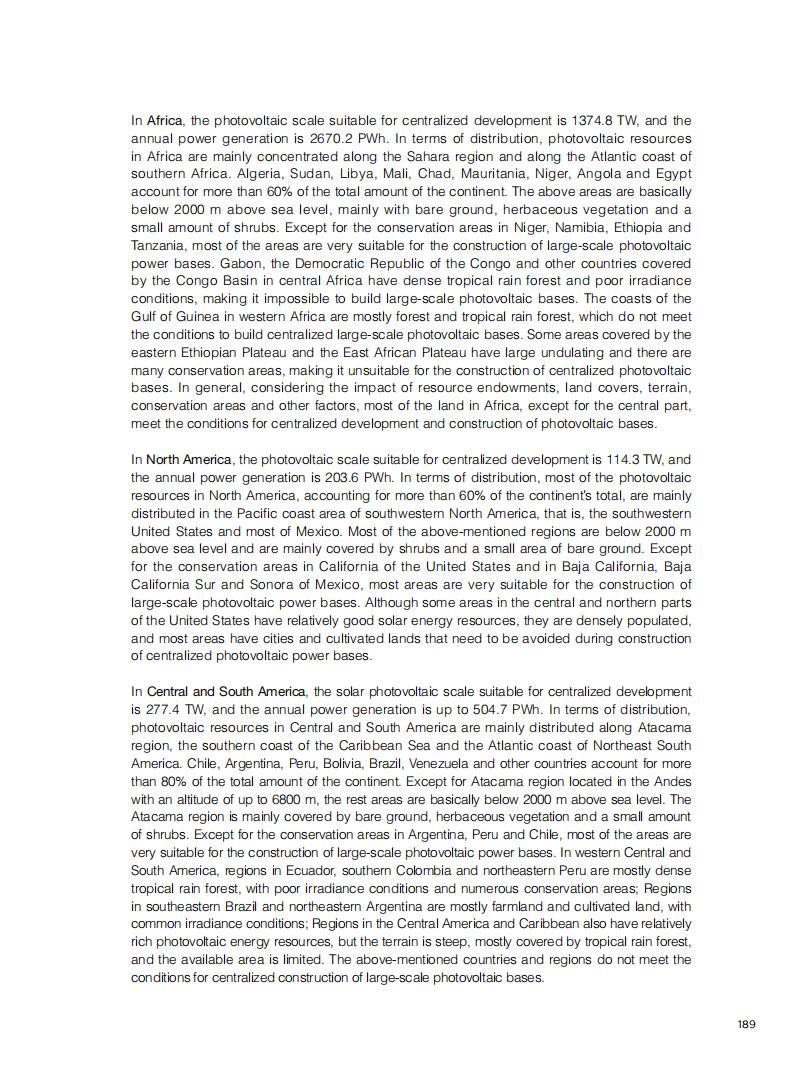 In Africa, the photovoltaic scale suitable for centralized development is 1374.8 TW, and the annual power generation is 2670.2 PWh. In terms of distribution, photovoltaic resources in Africa are mainly concentrated along the Sahara region and along the Atlantic coast of southern Africa. Algeria, Sudan, Libya, Mali, Chad, Mauritania, Niger, Angola and Egypt account for more than 60% of the total amount of the continent. The above areas are basically below 2000 m above sea level, mainly with bare ground, herbaceous vegetation and a small amount of shrubs. Except for the conservation areas in Niger, Namibia, Ethiopia and Tanzania, most of the areas are very suitable for the construction of large-scale photovoltaic power bases. Gabon, the Democratic Republic of the Congo and other countries covered by the Congo Basin in central Africa have dense tropical rain forest and poor irradiance conditions, making it impossible to build large-scale photovoltaic bases. The coasts of the Gulf of Guinea in western Africa are mostly forest and tropical rain forest, which do not meet the conditions to build centralized large-scale photovoltaic bases. Some areas covered by the eastern Ethiopian Plateau and the East African Plateau have large undulating and there are many conservation areas, making it unsuitable for the construction of centralized photovoltaic bases. In general, considering the impact of resource endowments, land covers, terrain, conservation areas and other factors, most of the land in Africa, except for the central part, meet the conditions for centralized development and construction of photovoltaic bases.

In North America, the photovoltaic scale suitable for centralized development is 114.3 TW, and the annual power generation is 203.6 PWh. In terms of distribution, most of the photovoltaic resources in North America, accounting for more than 60% of the continent's total, are mainly distributed in the Pacific coast area of southwestern North America, that is, the southwestern United States and most of Mexico. Most of the above-mentioned regions are below 2000 m above sea level and are mainly covered by shrubs and a small area of bare ground. Except for the conservation areas in California of the United States and in Baja California, Baja California Sur and Sonora of Mexico, most areas are very suitable for the construction of large-scale photovoltaic power bases. Although some areas in the central and northern parts of the United States have relatively good solar energy resources, they are densely populated, and most areas have cities and cultivated lands that need to be avoided during construction of centralized photovoltaic power bases.

In Central and South America, the solar photovoltaic scale suitable for centralized development is 277.4 TW, and the annual power generation is up to 504.7 PWh. In terms of distribution, photovoltaic resources in Central and South America are mainly distributed along Atacama region, the southern coast of the Caribbean Sea and the Atlantic coast of Northeast South America. Chile, Argentina, Peru, Bolivia, Brazil, Venezuela and other countries account for more than 80% of the total amount of the continent. Except for Atacama region located in the Andes with an altitude of up to 6800 m, the rest areas are basically below 2000 m above sea level. The Atacama region is mainly covered by bare ground, herbaceous vegetation and a small amount of shrubs. Except for the conservation areas in Argentina, Peru and Chile, most of the areas are very suitable for the construction of large-scale photovoltaic power bases. In western Central and South America, regions in Ecuador, southern Colombia and northeastern Peru are mostly dense tropical rain forest, with poor irradiance conditions and numerous conservation areas; Regions in southeastern Brazil and northeastern Argentina are mostly farmland and cultivated land, with common irradiance conditions; Regions in the Central America and Caribbean also have relatively rich photovoltaic energy resources, but the terrain is steep, mostly covered by tropical rain forest, and the available area is limited. The above-mentioned countries and regions do not meet the conditions for centralized construction of large-scale photovoltaic bases.

189